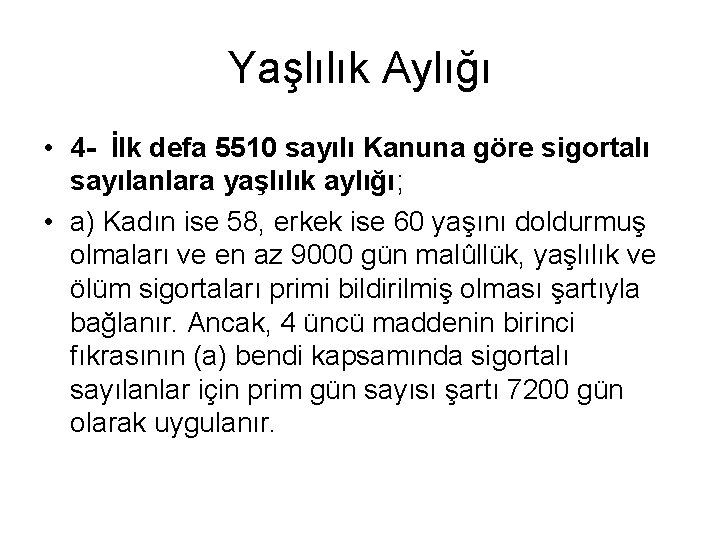 Yaşlılık Aylığı

• 4- İlk defa 5510 sayılı Kanuna göre sigortalı sayılanlara yaşlılık aylığı;

• a) Kadın ise 58, erkek ise 60 yaşını doldurmuş olmaları ve en az 9000 gün malûllük, yaşlılık ve ölüm sigortaları primi bildirilmiş olması şartıyla bağlanır. Ancak, 4 üncü maddenin birinci fıkrasının (a) bendi kapsamında sigortalı sayılanlar için prim gün sayısı şartı 7200 gün olarak uygulanır.